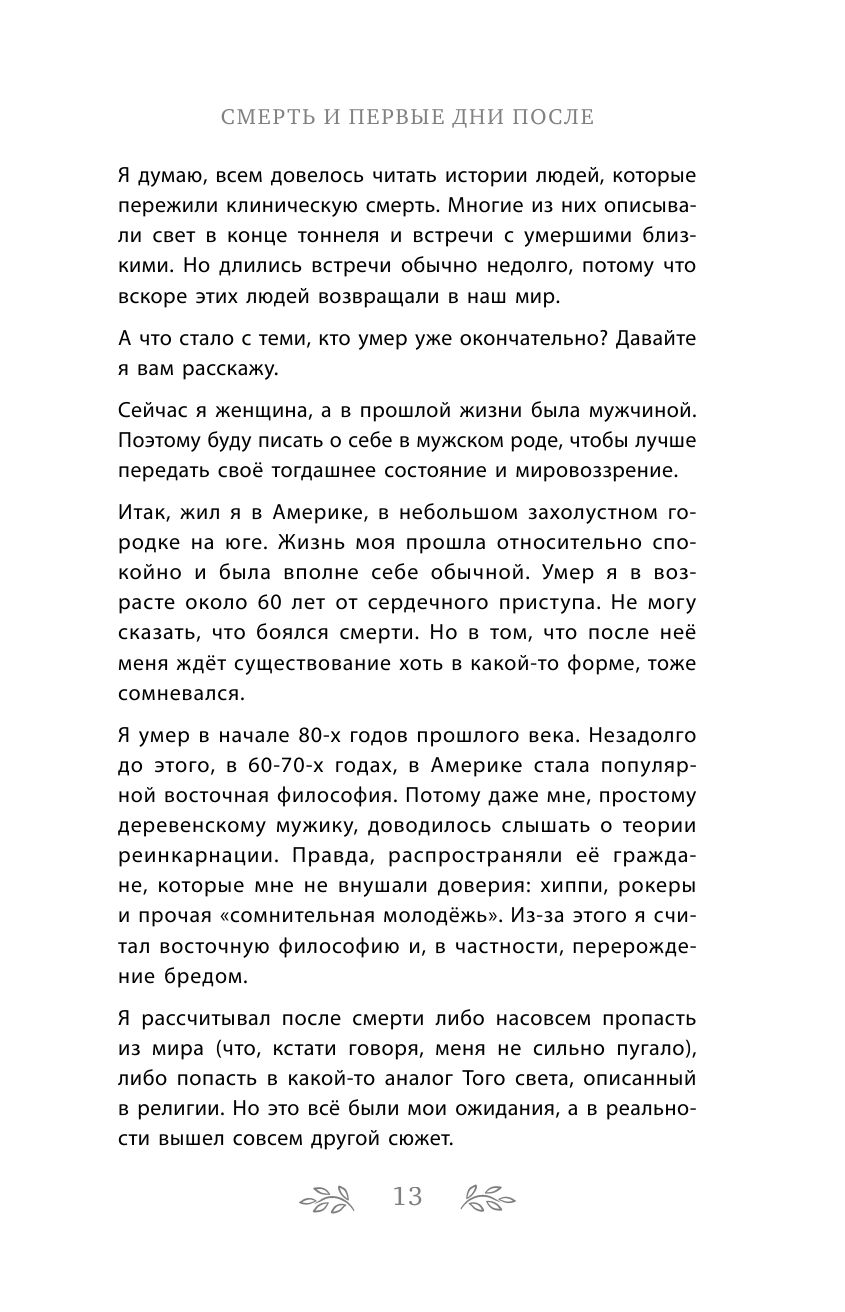 СМЕРТЬ И ПЕРВЫЕ ДНИ ПОСЛЕ

Я думаю, всем довелось читать истории людей, которые пережили клиническую смерть. Многие из них описывали свет в конце тоннеля и встречи с умершими близкими. Но длились встречи обычно недолго, потому что вскоре этих людей возвращали в наш мир.

А что стало с теми, кто умер уже окончательно? Давайте я вам расскажу.

Сейчас я женщина, а в прошлой жизни была мужчиной. Поэтому буду писать о себе в мужском роде, чтобы лучше передать своё тогдашнее состояние и мировоззрение.

Итак, жил я в Америке, в небольшом захолустном городке на юге. Жизнь моя прошла относительно спокойно и была вполне себе обычной. Умер я в возрасте около 60 лет от сердечного приступа. Не могу сказать, что боялся смерти. Но в том, что после неё меня ждёт существование хоть в какой-то форме, тоже сомневался.

Я умер в начале 80-х годов прошлого века. Незадолго до этого, в 60-70-х годах, в Америке стала популярной восточная философия. Потому даже мне, простому деревенскому мужику, доводилось слышать о теории реинкарнации. Правда, распространяли её граждане, которые мне не внушали доверия: хиппи, рокеры и прочая «сомнительная молодёжь». Из-за этого я считал восточную философию и, в частности, перерождение бредом.

Я рассчитывал после смерти либо насовсем пропасть из мира (что, кстати говоря, меня не сильно пугало), либо попасть в какой-то аналог Того света, описанный в религии. Но это всё были мои ожидания, а в реальности вышел совсем другой сюжет.

13